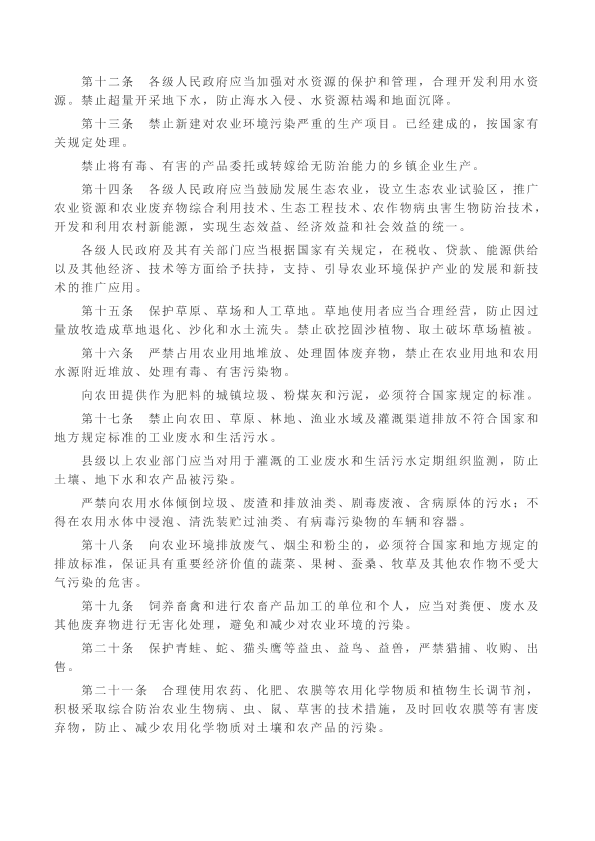 第十二条　各级人民政府应当加强对水资源的保护和管理，合理开发利用水资源。禁止超量开采地下水，防止海水入侵、水资源枯竭和地面沉降。

第十三条　禁止新建对农业环境污染严重的生产项目。已经建成的，按国家有关规定处理。

禁止将有毒、有害的产品委托或转嫁给无防治能力的乡镇企业生产。

第十四条　各级人民政府应当鼓励发展生态农业，设立生态农业试验区，推广农业资源和农业废弃物综合利用技术、生态工程技术、农作物病虫害生物防治技术，开发和利用农村新能源，实现生态效益、经济效益和社会效益的统一。

各级人民政府及其有关部门应当根据国家有关规定，在税收、贷款、能源供给以及其他经济、技术等方面给予扶持，支持、引导农业环境保护产业的发展和新技术的推广应用。

第十五条　保护草原、草场和人工草地。草地使用者应当合理经营，防止因过量放牧造成草地退化、沙化和水土流失。禁止砍挖固沙植物、取土破坏草场植被。

第十六条　严禁占用农业用地堆放、处理固体废弃物，禁止在农业用地和农用水源附近堆放、处理有毒、有害污染物。

向农田提供作为肥料的城镇垃圾、粉煤灰和污泥，必须符合国家规定的标准。

第十七条　禁止向农田、草原、林地、渔业水域及灌溉渠道排放不符合国家和地方规定标准的工业废水和生活污水。

县级以上农业部门应当对用于灌溉的工业废水和生活污水定期组织监测，防止土壤、地下水和农产品被污染。

严禁向农用水体倾倒垃圾、废渣和排放油类、剧毒废液、含病原体的污水；不得在农用水体中浸泡、清洗装贮过油类、有病毒污染物的车辆和容器。

第十八条　向农业环境排放废气、烟尘和粉尘的，必须符合国家和地方规定的排放标准，保证具有重要经济价值的蔬菜、果树、蚕桑、牧草及其他农作物不受大气污染的危害。

第十九条　饲养畜禽和进行农畜产品加工的单位和个人，应当对粪便、废水及其他废弃物进行无害化处理，避免和减少对农业环境的污染。

第二十条　保护青蛙、蛇、猫头鹰等益虫、益鸟、益兽，严禁猎捕、收购、出售。

第二十一条　合理使用农药、化肥、农膜等农用化学物质和植物生长调节剂，积极采取综合防治农业生物病、虫、鼠、草害的技术措施，及时回收农膜等有害废弃物，防止、减少农用化学物质对土壤和农产品的污染。